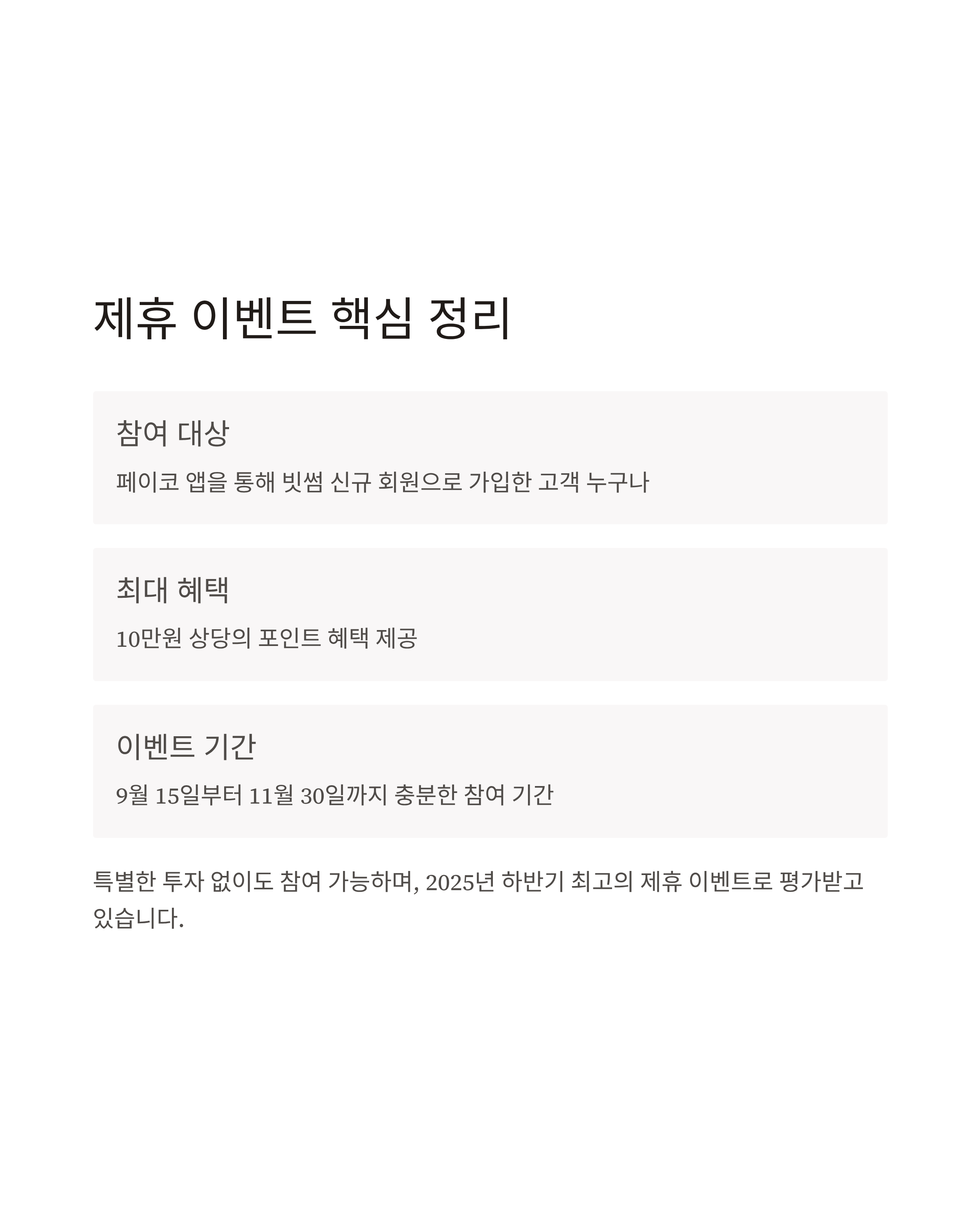 제휴 이벤트 핵심 정리

참여 대상

페이코 앱을 통해 빗썸 신규 회원으로 가입한 고객 누구나

최대 혜택

10만원 상당의 포인트 혜택 제공

이벤트 기간

9월 15일부터 11월 30일까지 충분한 참여 기간

특별한 투자 없이도 참여 가능하며, 2025년 하반기 최고의 제휴 이벤트로 평가받고 있습니다.